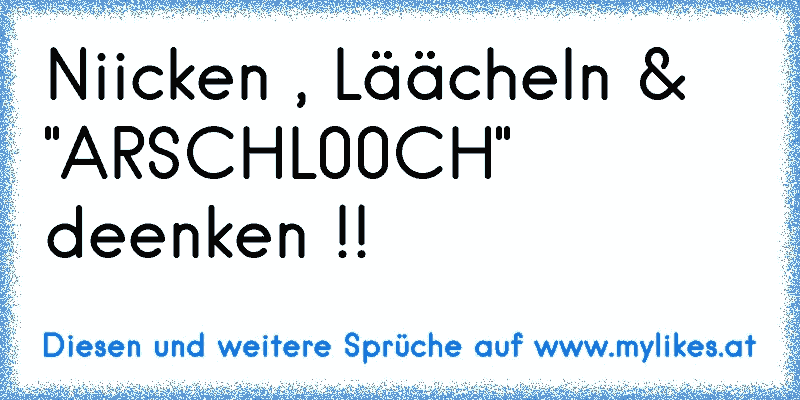 Niicken , Läächeln & "ARSCHLOOCH" deenken !!

Diesen und weitere Sprüche auf www.mylikes.at